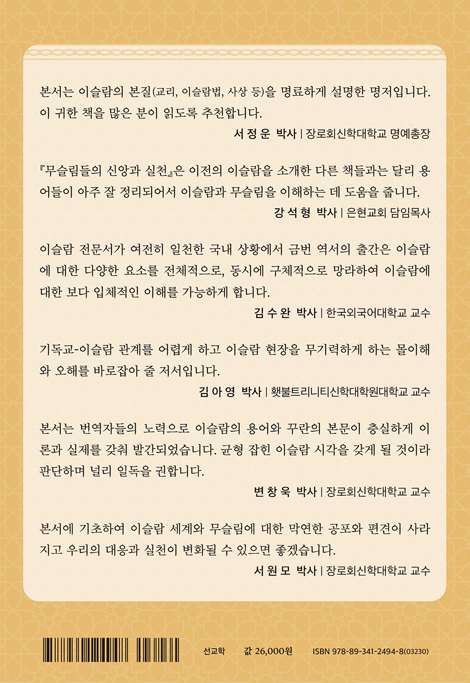 본서는 이슬람의 본질(교리, 이슬람법, 사상 등)을 명료하게 설명한 명저입니다. 이 귀한 책을 많은 분이 읽도록 추천합니다.

서 정 운 박사 | 장로회신학대학교 명예총장

『무슬림들의 신앙과 실천』은 이전의 이슬람을 소개한 다른 책들과는 달리 용어들이 아주 잘 정리되어서 이슬람과 무슬림을 이해하는 데 도움을 줍니다.

강 석 형 박사 | 은현교회 담임목사

이슬람 전문서가 여전히 일천한 국내 상황에서 금번 역서의 출간은 이슬람에 대한 다양한 요소를 전체적으로, 동시에 구체적으로 망라하여 이슬람에 대한 보다 입체적인 이해를 가능하게 합니다.

김 수 완 박사 | 한국외국어대학교 교수

기독교-이슬람 관계를 어렵게 하고 이슬람 현장을 무기력하게 하는 몰이해와 오해를 바로잡아 줄 저서입니다.

김 아 영 박사 | 횃불트리니티신학대학원대학교 교수

본서는 번역자들의 노력으로 이슬람의 용어와 꾸란의 본문이 충실하게 이론과 실제를 갖춰 발간되었습니다. 균형 잡힌 이슬람 시각을 갖게 될 것이라 판단하며 널리 일독을 권합니다.

변 창 욱 박사 | 장로회신학대학교 교수

본서에 기초하여 이슬람 세계와 무슬림에 대한 막연한 공포와 편견이 사라지고 우리의 대응과 실천이 변화될 수 있으면 좋겠습니다.

서 원 모 박사 | 장로회신학대학교 교수

선교학 값 26,000원 ISBN 978-89-341-2494-8(03230)